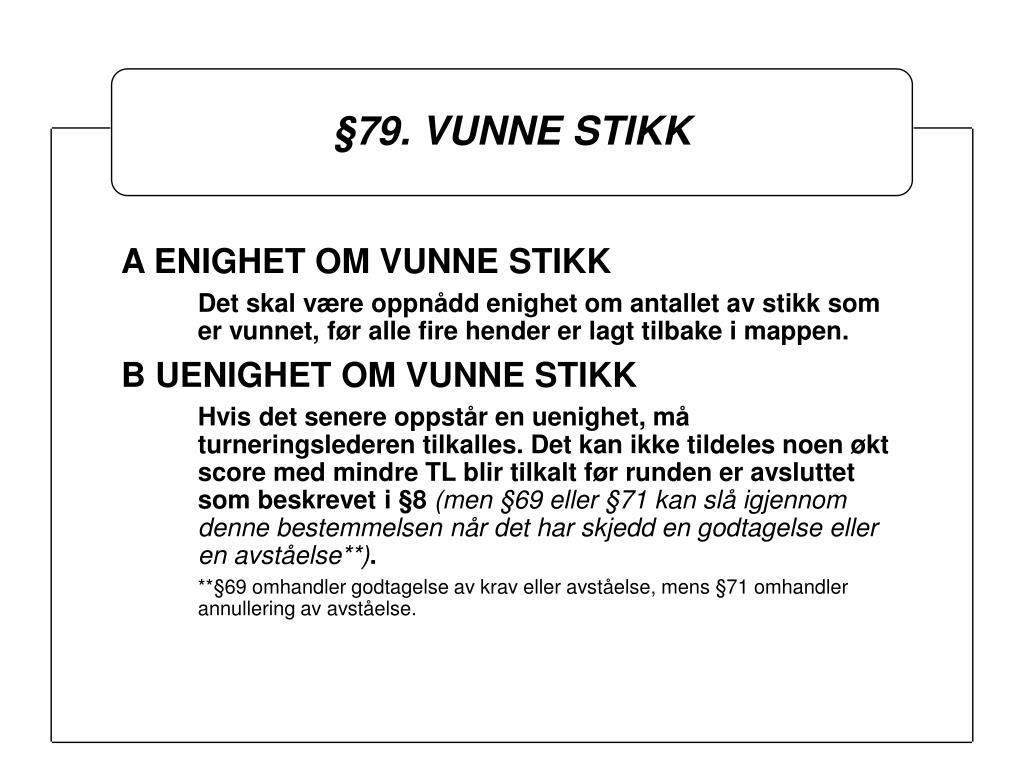 §79. VUNNE STIKK

A ENIGHET OM VUNNE STIKK

Det skal være oppnådd enighet om antallet av stikk som er vunnet, før alle fire hender er lagt tilbake i mappen.

B UENIGHET OM VUNNE STIKK

Hvis det senere oppstår en uenighet, må turneringslederen tilkalles. Det kan ikke tildeles noen økt score med mindre TL blir tilkalt før runden er avsluttet som beskrevet i §8 (men §69 eller §71 kan slå igjennom denne bestemmelsen når det har skjedd en godtagelse eller en avståelse**).

**§69 omhandler godtagelse av krav eller avståelse, mens §71 omhandler annullering av avståelse.